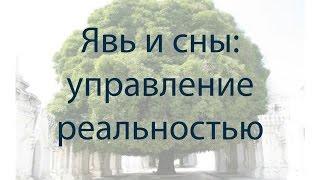 Явь и сны: управление реальностью